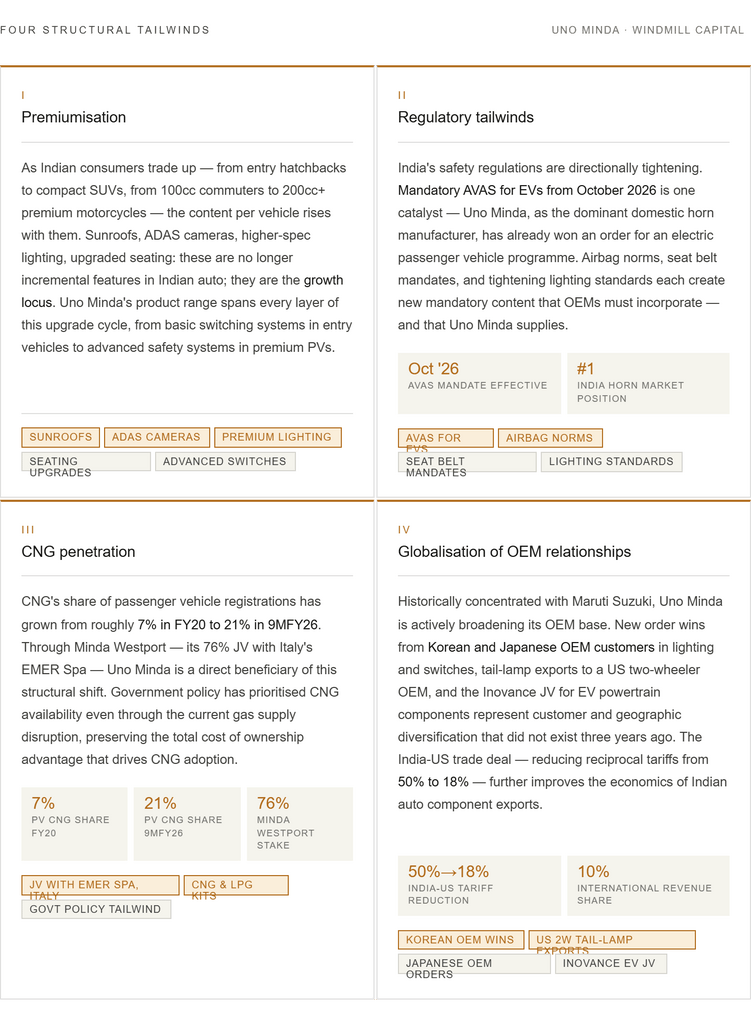 FOUR STRUCTURAL TAILWINDS

UNO MINDA · WINDMILL CAPITAL

I

Premiumisation

As Indian consumers trade up — from entry hatchbacks to compact SUVs, from 100cc commuters to 200cc+ premium motorcycles — the content per vehicle rises with them. Sunroofs, ADAS cameras, higher-spec lighting, upgraded seating: these are no longer incremental features in Indian auto; they are the growth locus. Uno Minda's product range spans every layer of this upgrade cycle, from basic switching systems in entry vehicles to advanced safety systems in premium PVs.

SUNROOFS
ADAS CAMERAS
PREMIUM LIGHTING
SEATING UPGRADES
ADVANCED SWITCHES

II

Regulatory tailwinds

India's safety regulations are directionally tightening. Mandatory AVAS for EVs from October 2026 is one catalyst — Uno Minda, as the dominant domestic horn manufacturer, has already won an order for an electric passenger vehicle programme. Airbag norms, seat belt mandates, and tightening lighting standards each create new mandatory content that OEMs must incorporate — and that Uno Minda supplies.

Oct '26
AVAS MANDATE EFFECTIVE

#1
INDIA HORN MARKET POSITION

AVAS FOR EVS
AIRBAG NORMS
SEAT BELT MANDATES
LIGHTING STANDARDS

III

CNG penetration

CNG's share of passenger vehicle registrations has grown from roughly 7% in FY20 to 21% in 9MFY26. Through Minda Westport — its 76% JV with Italy's EMER Spa — Uno Minda is a direct beneficiary of this structural shift. Government policy has prioritised CNG availability even through the current gas supply disruption, preserving the total cost of ownership advantage that drives CNG adoption.

7%
PV CNG SHARE FY20

21%
PV CNG SHARE 9MFY26

76%
MINDA WESTPORT STAKE

JV WITH EMER SPA, ITALY
CNG & LPG KITS
GOVT POLICY TAILWIND

IV

Globalisation of OEM relationships

Historically concentrated with Maruti Suzuki, Uno Minda is actively broadening its OEM base. New order wins from Korean and Japanese OEM customers in lighting and switches, tail-lamp exports to a US two-wheeler OEM, and the Inovance JV for EV powertrain components represent customer and geographic diversification that did not exist three years ago. The India-US trade deal — reducing reciprocal tariffs from 50% to 18% — further improves the economics of Indian auto component exports.

50%→18%
INDIA-US TARIFF REDUCTION

10%
INTERNATIONAL REVENUE SHARE

KOREAN OEM WINS
US 2W TAIL-LAMP EXPORTS
JAPANESE OEM ORDERS
INOVANCE EV JV